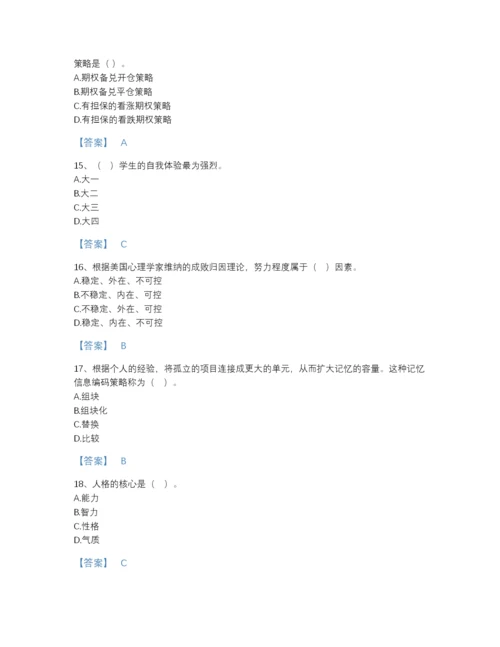 策略是（ ）。
A.期权备兑开仓策略
B.期权备兑平仓策略
C.有担保的看涨期权策略
D.有担保的看跌期权策略

【答案】 A

15、（ ）学生的自我体验最为强烈。
A.大一
B.大二
C.大三
D.大四

【答案】 C

16、根据美国心理学家维纳的成败归因理论，努力程度属于（ ）因素。
A.稳定、外在、不可控
B.不稳定、内在、可控
C.不稳定、外在、可控
D.稳定、内在、不可控

【答案】 B

17、根据个人的经验，将孤立的项目连接成更大的单元，从而扩大记忆的容量。这种记忆信息编码策略称为（ ）。
A.组块
B.组块化
C.替换
D.比较

【答案】 B

18、人格的核心是（ ）。
A.能力
B.智力
C.性格
D.气质

【答案】 C